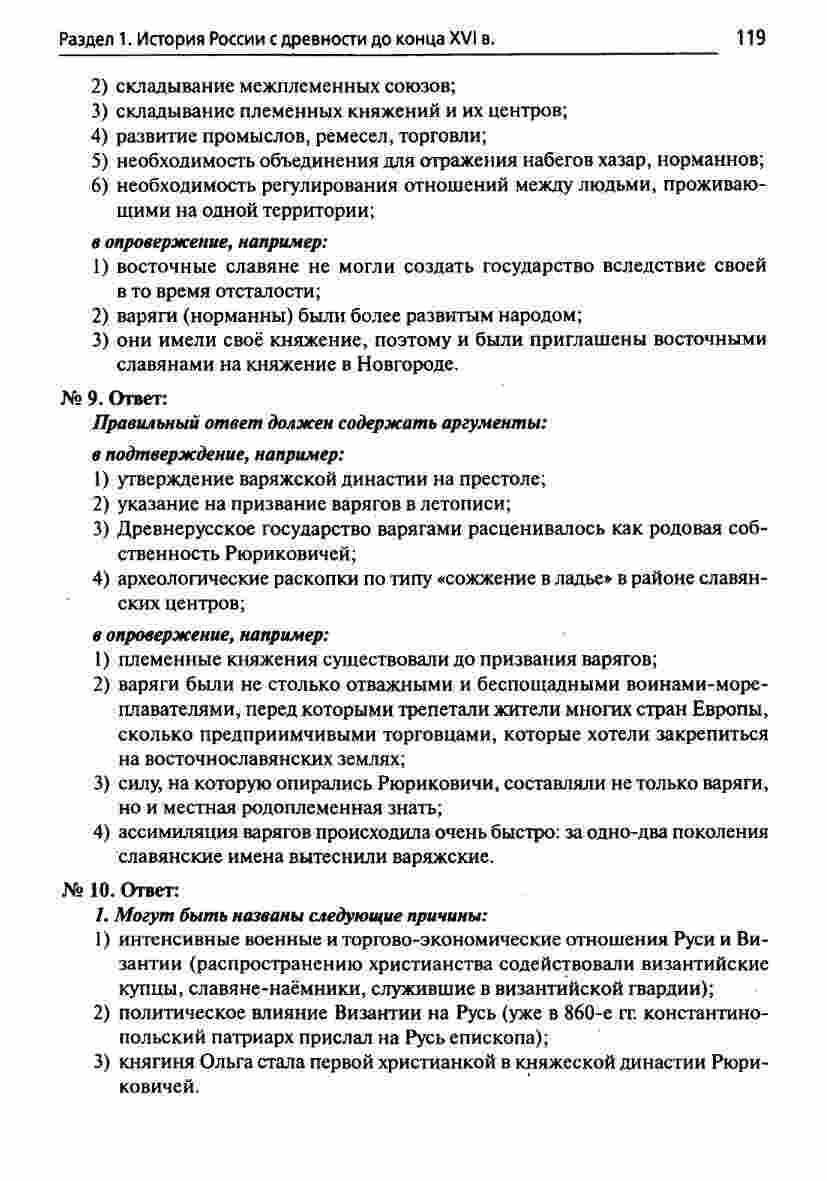 Раздел 1. История России с древности до конца XVI в. 119

2) складывание межплеменных союзов;
3) складывание племенных княжений и их центров;
4) развитие промыслов, ремесел, торговли;
5) необходимость объединения для отражения набегов хазар, норманнов;
6) необходимость регулирования отношений между людьми, проживающими на одной территории;

в опровержение, например:
1) восточные славяне не могли создать государство вследствие своей в то время отсталости;
2) варяги (норманны) были более развитым народом;
3) они имели своё княжение, поэтому и были приглашены восточными славянами на княжение в Новгороде.

№ 9. Ответ:
Правильный ответ должен содержать аргументы:

в подтверждение, например:
1) утверждение варяжской династии на престоле;
2) указание на призвание варягов в летописи;
3) Древнерусское государство варягами расценивалось как родовая собственность Рюриковичей;
4) археологические раскопки по типу «сожжение в ладье» в районе славянских центров;

в опровержение, например:
1) племенные княжения существовали до призвания варягов;
2) варяги были не столько отважными и беспощадными воинами-мореплавателями, перед которыми трепетали жители многих стран Европы, сколько предприимчивыми торговцами, которые хотели закрепиться на восточнославянских землях;
3) силу, на которую опирались Рюриковичи, составляли не только варяги, но и местная родоплеменная знать;
4) ассимиляция варягов происходила очень быстро: за одно-два поколения славянские имена вытеснили варяжские.

№ 10. Ответ:
1. Могут быть названы следующие причины:
1) интенсивные военные и торгово-экономические отношения Руси и Византии (распространению христианства содействовали византийские купцы, славяне-наёмники, служившие в византийской гвардии);
2) политическое влияние Византии на Русь (уже в 860-е гг. константинопольский патриарх прислал на Русь епископа);
3) княгиня Ольга стала первой христианкой в княжеской династии Рюриковичей.